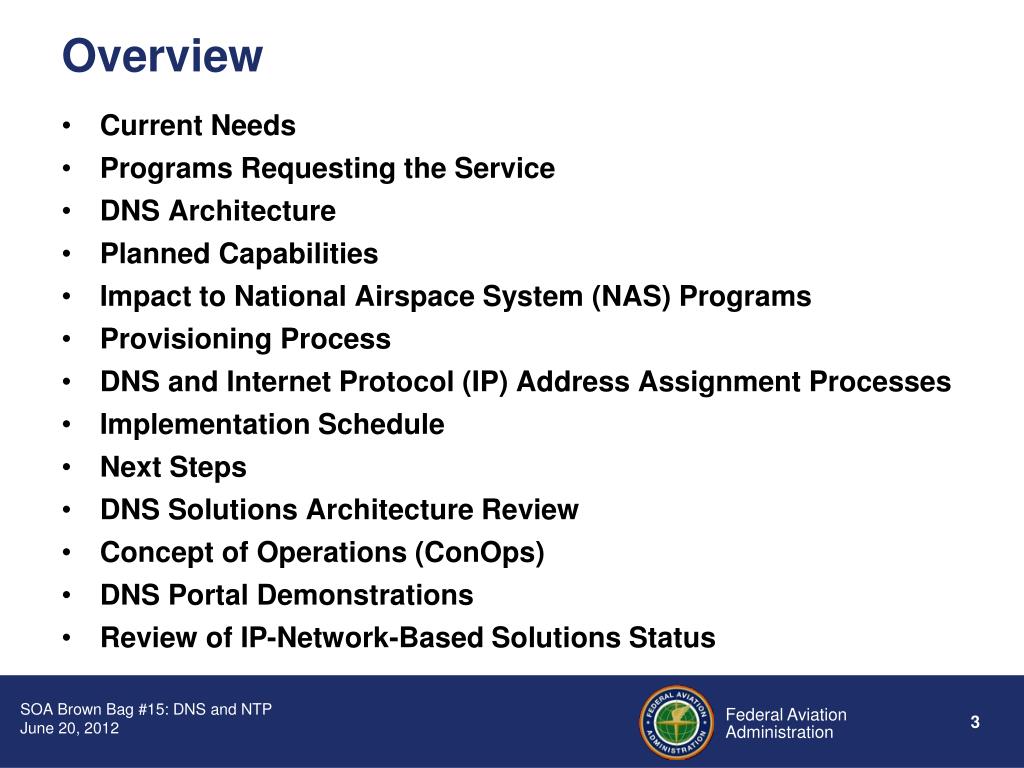 Overview

• Current Needs
• Programs Requesting the Service
• DNS Architecture
• Planned Capabilities
• Impact to National Airspace System (NAS) Programs
• Provisioning Process
• DNS and Internet Protocol (IP) Address Assignment Processes
• Implementation Schedule
• Next Steps
• DNS Solutions Architecture Review
• Concept of Operations (ConOps)
• DNS Portal Demonstrations
• Review of IP-Network-Based Solutions Status

SOA Brown Bag #15: DNS and NTP
June 20, 2012

FEDERAL AVIATION ADMINISTRATION

Federal Aviation Administration

3